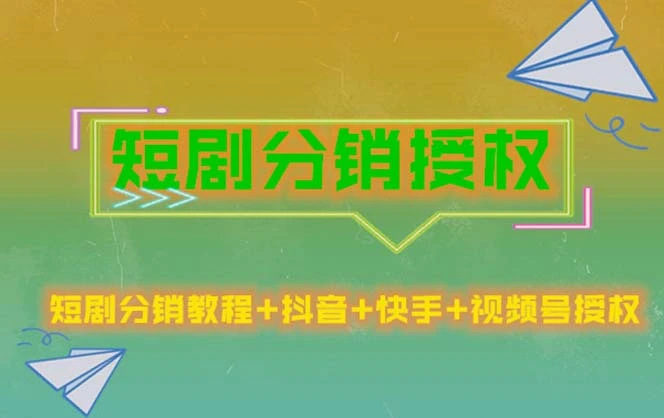 短剧分销授权

短剧分销教程+抖音+快手+视频号授权